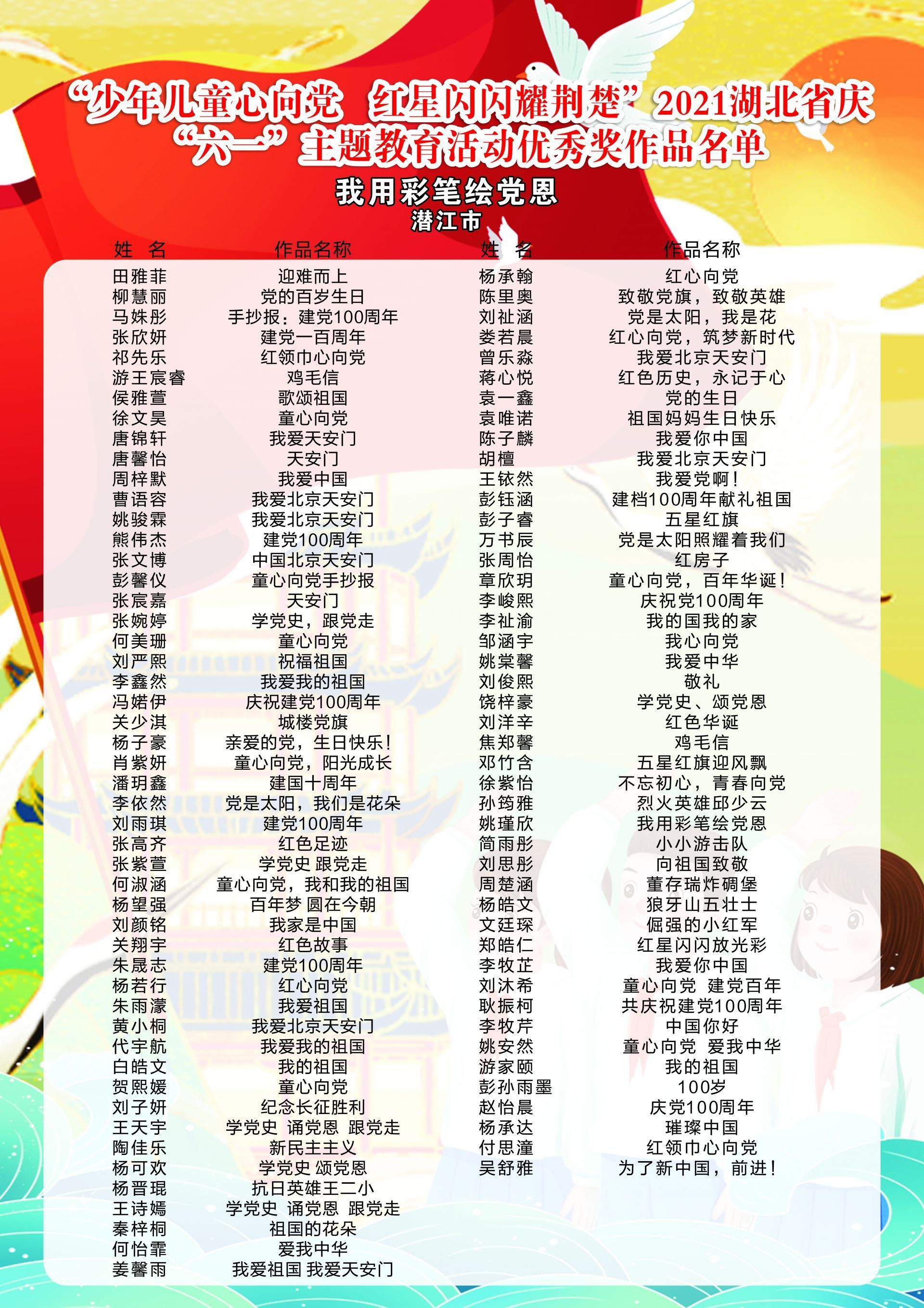 “少年儿童心向党 红星闪闪耀荆楚”2021湖北省庆“六一”主题教育活动优秀奖作品名单

我用彩笔绘党恩

潜江市

| 姓 名 | 作品名称 |
|---|---|
| 田雅菲 | 迎难而上 |
| 柳慧丽 | 党的百岁生日 |
| 马姝彤 | 手抄报：建党100周年 |
| 张欣妍 | 建党一百周年 |
| 祁先乐 | 红领巾心向党 |
| 游王宸睿 | 鸡毛信 |
| 侯雅萱 | 歌颂祖国 |
| 徐文昊 | 童心向党 |
| 唐锦轩 | 我爱天安门 |
| 唐馨怡 | 天安门 |
| 周梓默 | 我爱中国 |
| 曹语容 | 我爱北京天安门 |
| 姚骏霖 | 我爱北京天安门 |
| 熊伟杰 | 建党100周年 |
| 张文博 | 中国北京天安门 |
| 彭馨仪 | 童心向党手抄报 |
| 张宸嘉 | 天安门 |
| 张婉婷 | 学党史，跟党走 |
| 何美珊 | 童心向党 |
| 刘严熙 | 祝福祖国 |
| 李鑫然 | 我爱我的祖国 |
| 冯婼伊 | 庆祝建党100周年 |
| 关少淇 | 城楼党旗 |
| 杨子豪 | 亲爱的党，生日快乐！ |
| 肖紫妍 | 童心向党，阳光成长 |
| 潘玥鑫 | 建国十周年 |
| 李依然 | 党是太阳，我们是花朵 |
| 刘雨琪 | 建党100周年 |
| 张高齐 | 红色足迹 |
| 张紫萱 | 学党史 跟党走 |
| 何淑涵 | 童心向党，我和我的祖国 |
| 杨望强 | 百年梦 圆在今朝 |
| 刘颜铭 | 我家是中国 |
| 关翔宇 | 红色故事 |
| 朱晟志 | 建党100周年 |
| 杨若行 | 红心向党 |
| 朱雨濛 | 我爱祖国 |
| 黄小桐 | 我爱北京天安门 |
| 代宇航 | 我爱我的祖国 |
| 白皓文 | 我的祖国 |
| 贺熙媛 | 童心向党 |
| 刘子妍 | 纪念长征胜利 |
| 王天宇 | 学党史 诵党恩 跟党走 |
| 陶佳乐 | 新民主主义 |
| 杨可欢 | 学党史 颂党恩 |
| 杨晋琨 | 抗日英雄王二小 |
| 王诗嫣 | 学党史 诵党恩 跟党走 |
| 秦梓桐 | 祖国的花朵 |
| 何怡霏 | 爱我中华 |
| 姜馨雨 | 我爱祖国 我爱天安门 |

| 姓 名 | 作品名称 |
|---|---|
| 杨承翰 | 红心向党 |
| 陈里奥 | 致敬党旗，致敬英雄 |
| 刘祉涵 | 党是太阳，我是花 |
| 娄若晨 | 红心向党，筑梦新时代 |
| 曾乐淼 | 我爱北京天安门 |
| 蒋心悦 | 红色历史，永记于心 |
| 袁一鑫 | 党的生日 |
| 袁唯诺 | 祖国妈妈生日快乐 |
| 陈子麟 | 我爱你中国 |
| 胡檀 | 我爱北京天安门 |
| 王铱然 | 我爱党啊！ |
| 彭钰涵 | 建档100周年献礼祖国 |
| 彭子睿 | 五星红旗 |
| 万书辰 | 党是太阳照耀着我们 |
| 张周怡 | 红房子 |
| 章欣玥 | 童心向党，百年华诞！ |
| 李峻熙 | 庆祝党100周年 |
| 李祉渝 | 我的国我的家 |
| 邹涵宇 | 我心向党 |
| 姚棠馨 | 我爱中华 |
| 刘俊熙 | 敬礼 |
| 饶梓豪 | 学党史、颂党恩 |
| 刘洋辛 | 红色华诞 |
| 焦郑馨 | 鸡毛信 |
| 邓竹含 | 五星红旗迎风飘 |
| 徐紫怡 | 不忘初心，青春向党 |
| 孙筠雅 | 烈火英雄邱少云 |
| 姚瑾欣 | 我用彩笔绘党恩 |
| 简雨彤 | 小小游击队 |
| 刘思彤 | 向祖国致敬 |
| 周楚涵 | 董存瑞炸碉堡 |
| 杨皓文 | 狼牙山五壮士 |
| 文廷琛 | 倔强的小红军 |
| 郑皓仁 | 红星闪闪放光彩 |
| 李牧芷 | 我爱你中国 |
| 刘沐希 | 童心向党 建党百年 |
| 耿振柯 | 共庆祝建党100周年 |
| 李牧芹 | 中国你好 |
| 姚安然 | 童心向党 爱我中华 |
| 游家颐 | 我的祖国 |
| 彭孙雨墨 | 100岁 |
| 赵怡晨 | 庆党100周年 |
| 杨承达 | 璀璨中国 |
| 付思潼 | 红领巾心向党 |
| 吴舒雅 | 为了新中国，前进！ |